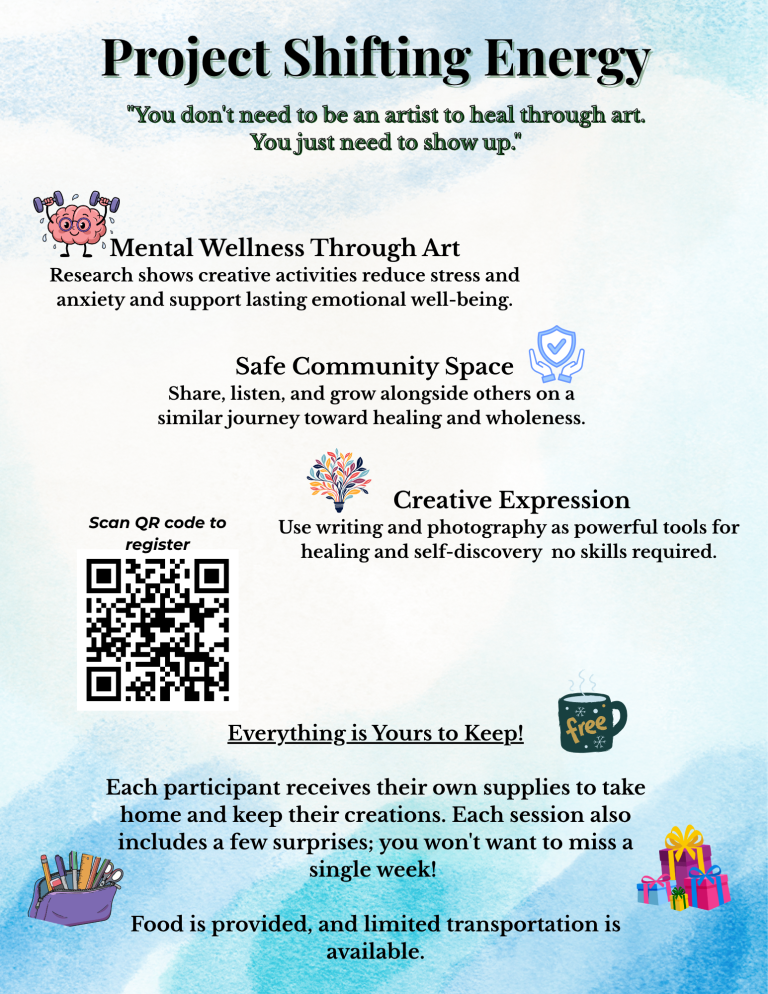 Project Shifting Energy

"You don't need to be an artist to heal through art. You just need to show up."

Mental Wellness Through Art

Research shows creative activities reduce stress and anxiety and support lasting emotional well-being.

Safe Community Space

Share, listen, and grow alongside others on a similar journey toward healing and wholeness.

Creative Expression

Use writing and photography as powerful tools for healing and self-discovery  no skills required.

Scan QR code to register

Everything is Yours to Keep!

free

Each participant receives their own supplies to take home and keep their creations. Each session also includes a few surprises; you won't want to miss a single week!

Food is provided, and limited transportation is available.